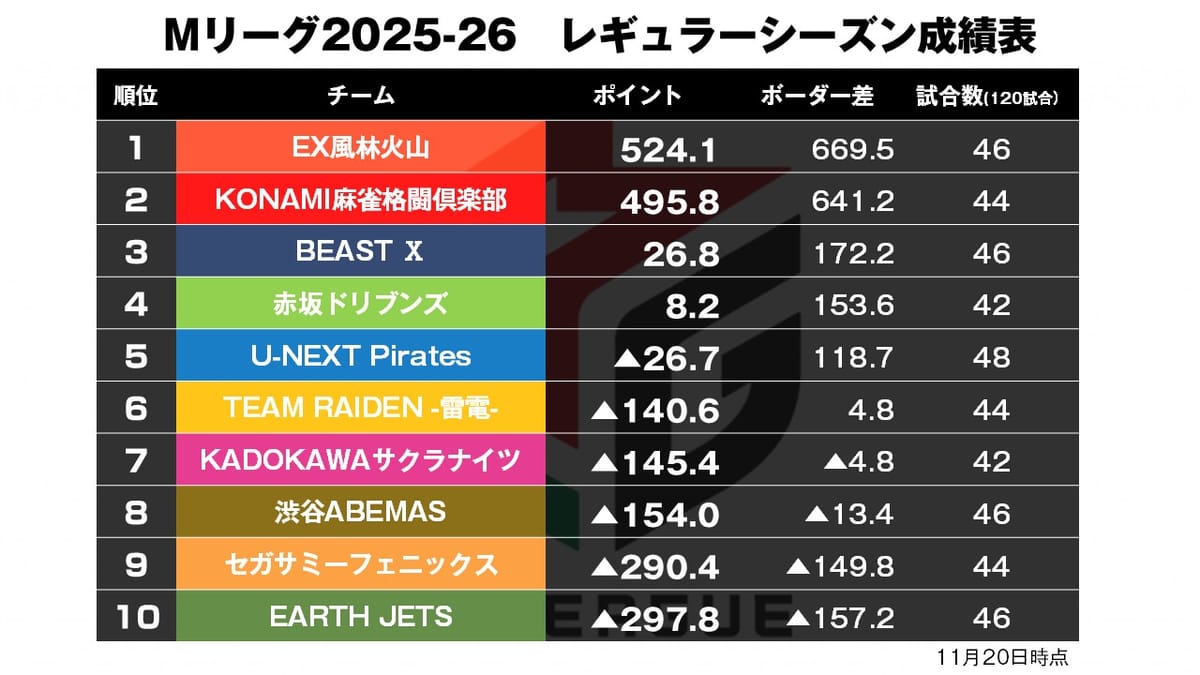 Mリーグ2025-26　レギュラーシーズン成績表

| 順位 | チーム | ポイント | ボーダー差 | 試合数(120試合) |
|---|---|---|---|---|
| 1 | EX風林火山 | 524.1 | 669.5 | 46 |
| 2 | KONAMI麻雀格闘倶楽部 | 495.8 | 641.2 | 44 |
| 3 | BEAST X | 26.8 | 172.2 | 46 |
| 4 | 赤坂ドリブンズ | 8.2 | 153.6 | 42 |
| 5 | U-NEXT Pirates | ▲26.7 | 118.7 | 48 |
| 6 | TEAM RAIDEN -雷電- | ▲140.6 | 4.8 | 44 |
| 7 | KADOKAWAサクラナイツ | ▲145.4 | ▲4.8 | 42 |
| 8 | 渋谷ABEMAS | ▲154.0 | ▲13.4 | 46 |
| 9 | セガサミーフェニックス | ▲290.4 | ▲149.8 | 44 |
| 10 | EARTH JETS | ▲297.8 | ▲157.2 | 46 |

11月20日時点